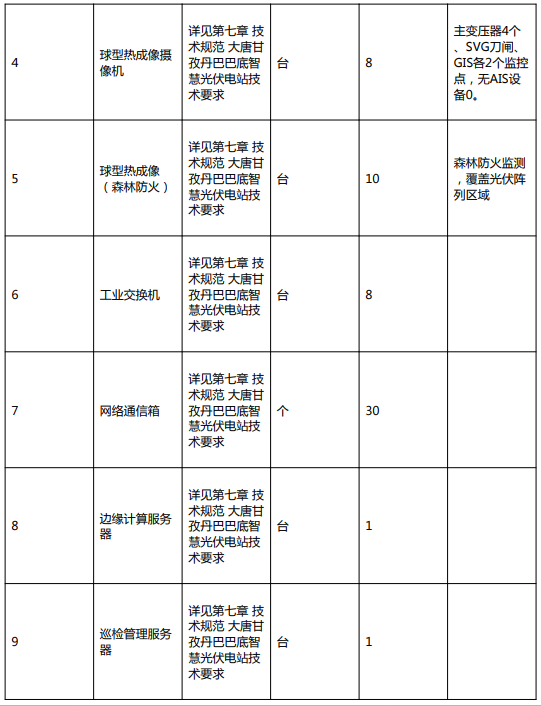 | 4 | 球型热成像摄像机 | 详见第七章 技术规范 大唐甘孜丹巴巴底智慧光伏电站技术要求 | 台 | 8 | 主变压器4个、SVG刀闸、GIS各2个监控点，无AIS设备0。 |
|---|---|---|---|---|---|
| 5 | 球型热成像（森林防火） | 详见第七章 技术规范 大唐甘孜丹巴巴底智慧光伏电站技术要求 | 台 | 10 | 森林防火监测，覆盖光伏阵列区域 |
| 6 | 工业交换机 | 详见第七章 技术规范 大唐甘孜丹巴巴底智慧光伏电站技术要求 | 台 | 8 | |
| 7 | 网络通信箱 | 详见第七章 技术规范 大唐甘孜丹巴巴底智慧光伏电站技术要求 | 个 | 30 | |
| 8 | 边缘计算服务器 | 详见第七章 技术规范 大唐甘孜丹巴巴底智慧光伏电站技术要求 | 台 | 1 | |
| 9 | 巡检管理服务器 | 详见第七章 技术规范 大唐甘孜丹巴巴底智慧光伏电站技术要求 | 台 | 1 | |